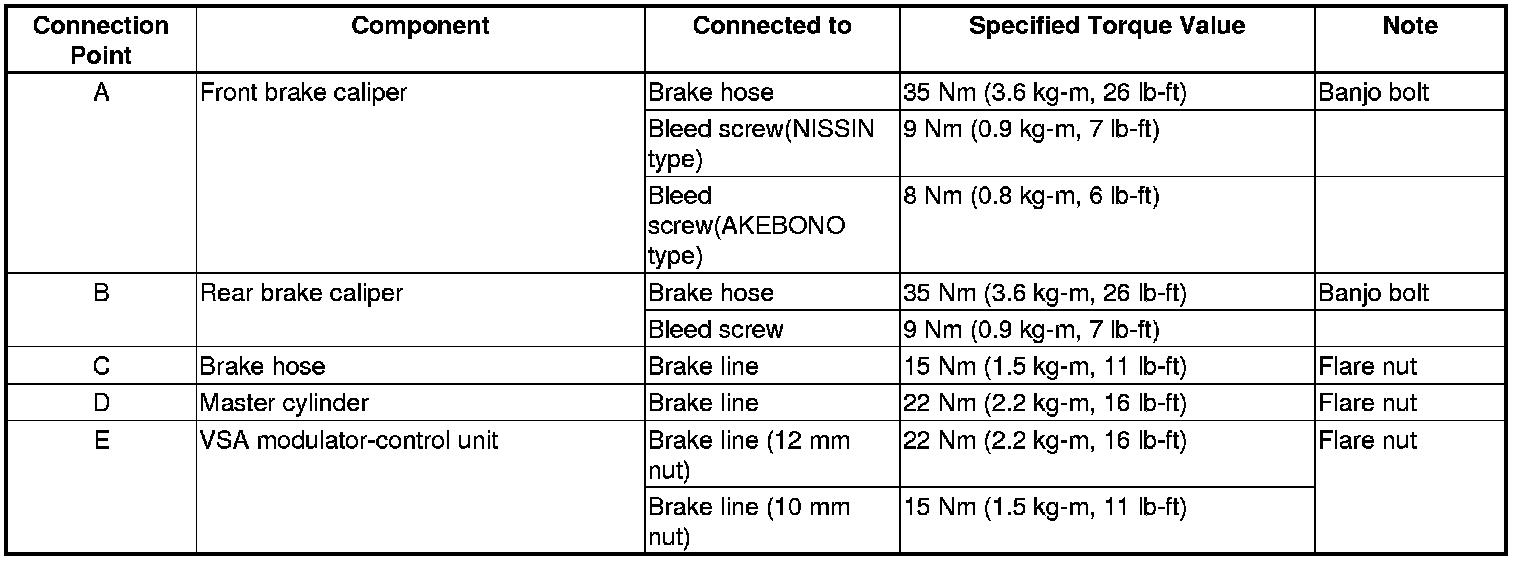 | Connection Point | Component | Connected to | Specified Torque Value | Note |
|---|---|---|---|---|
| A | Front brake caliper | Brake hose | 35 Nm (3.6 kg-m, 26 lb-ft) | Banjo bolt |
| | | Bleed screw(NISSIN type) | 9 Nm (0.9 kg-m, 7 lb-ft) | |
| | | Bleed screw(AKEBONO type) | 8 Nm (0.8 kg-m, 6 lb-ft) | |
| B | Rear brake caliper | Brake hose | 35 Nm (3.6 kg-m, 26 lb-ft) | Banjo bolt |
| | | Bleed screw | 9 Nm (0.9 kg-m, 7 lb-ft) | |
| C | Brake hose | Brake line | 15 Nm (1.5 kg-m, 11 lb-ft) | Flare nut |
| D | Master cylinder | Brake line | 22 Nm (2.2 kg-m, 16 lb-ft) | Flare nut |
| E | VSA modulator-control unit | Brake line (12 mm nut) | 22 Nm (2.2 kg-m, 16 lb-ft) | Flare nut |
| | | Brake line (10 mm nut) | 15 Nm (1.5 kg-m, 11 lb-ft) | |